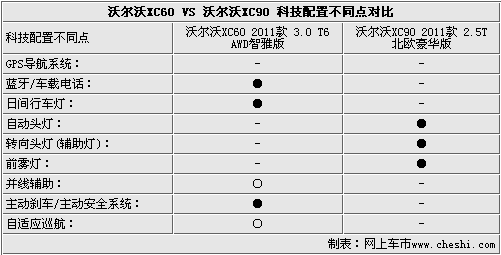 沃尔沃XC60 VS 沃尔沃XC90 科技配置不同点对比

| 科技配置不同点 | 沃尔沃XC60 2011款 3.0 T6 AWD智雅版 | 沃尔沃XC90 2011款 2.5T 北欧豪华版 |
|---|---|---|
| GPS导航系统： | - | - |
| 蓝牙/车载电话： | ● | - |
| 日间行车灯： | ● | - |
| 自动头灯： | - | ● |
| 转向头灯(辅助灯)： | - | ● |
| 前雾灯： | - | ● |
| 并线辅助： | ○ | - |
| 主动刹车/主动安全系统： | ● | - |
| 自适应巡航： | ○ | - |

制表：网上车市www.cheshi.com